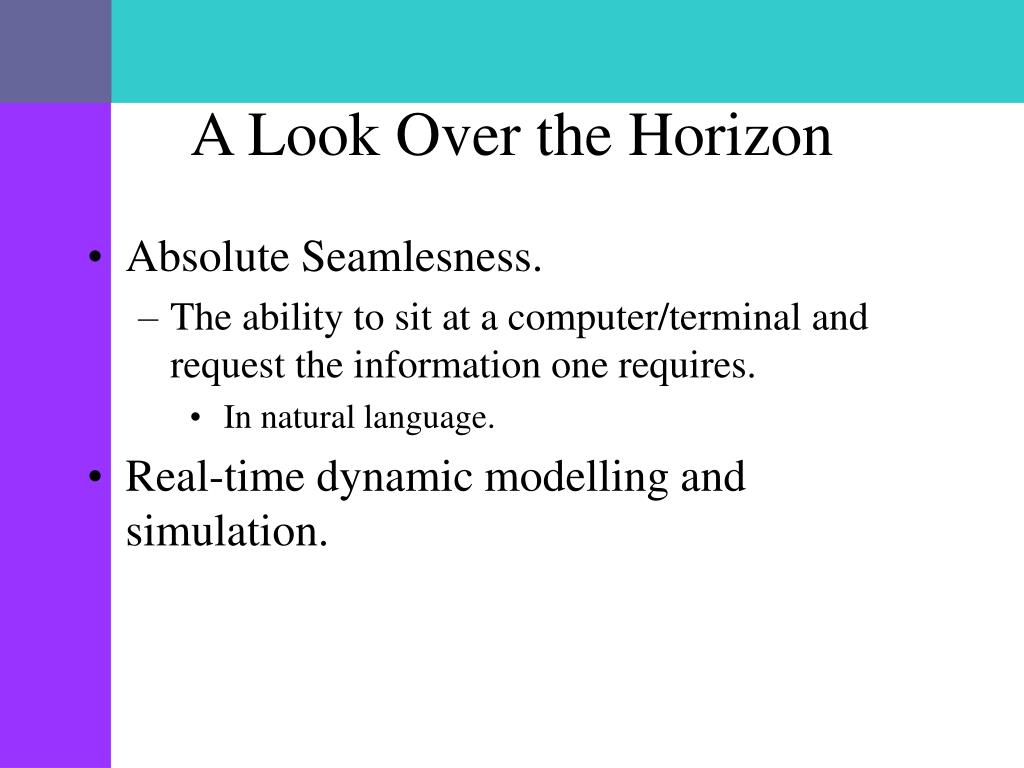 A Look Over the Horizon

• Absolute Seamlesness.
– The ability to sit at a computer/terminal and request the information one requires.
• In natural language.
• Real-time dynamic modelling and simulation.